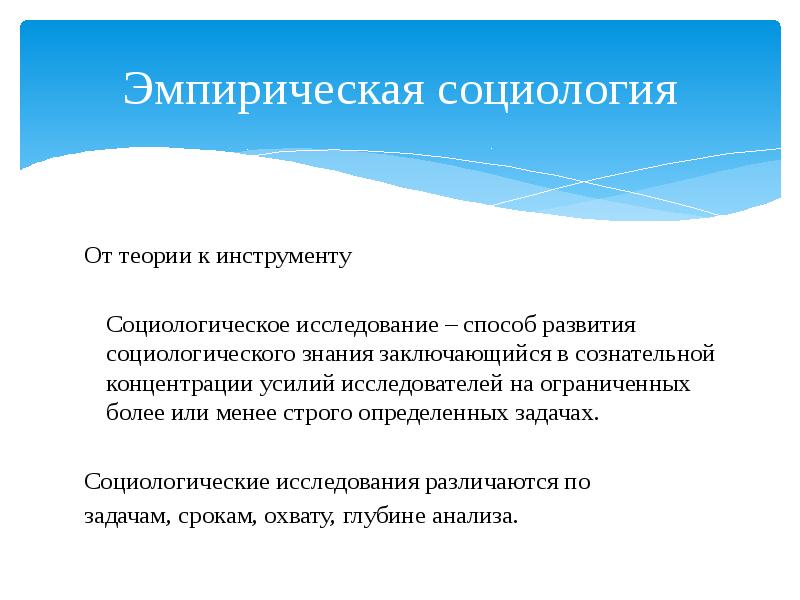 Эмпирическая социология

От теории к инструменту

Социологическое исследование – способ развития социологического знания заключающийся в сознательной концентрации усилий исследователей на ограниченных более или менее строго определенных задачах.

Социологические исследования различаются по задачам, срокам, охвату, глубине анализа.